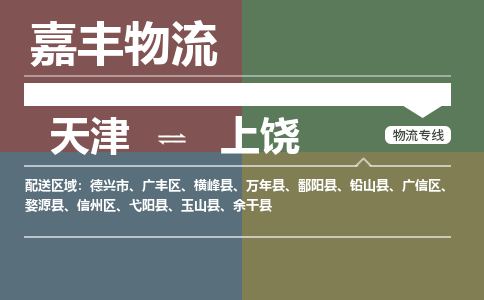 嘉丰物流

天津 ⇌ 上饶

物流专线

配送区域：德兴市、广丰区、横峰县、万年县、鄱阳县、铅山县、广信区、婺源县、信州区、弋阳县、玉山县、余干县